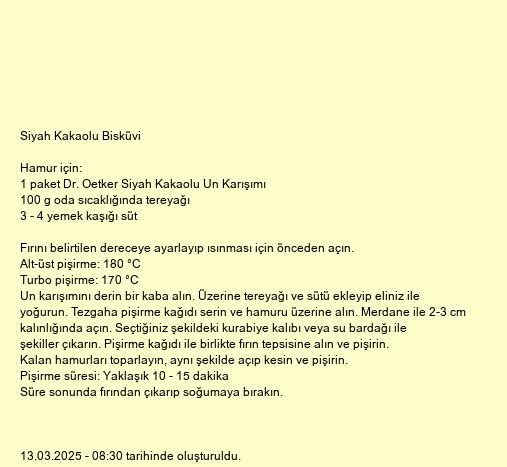 Siyah Kakaolu Bisküvi

Hamur için:
1 paket Dr. Oetker Siyah Kakaolu Un Karışımı
100 g oda sıcaklığında tereyağı
3 - 4 yemek kaşığı süt

Fırını belirtilen dereceye ayarlayıp ısınması için önceden açın.
Alt-üst pişirme: 180 °C
Turbo pişirme: 170 °C
Un karışımını derin bir kaba alın. Üzerine tereyağı ve sütü ekleyip eliniz ile yoğurun. Tezgaha pişirme kağıdı serin ve hamuru üzerine alın. Merdane ile 2-3 cm kalınlığında açın. Seçtiğiniz şekildeki kurabiye kalıbı veya su bardağı ile şekiller çıkarın. Pişirme kağıdı ile birlikte fırın tepsisine alın ve pişirin.
Kalan hamurları toparlayın, aynı şekilde açıp kesin ve pişirin.
Pişirme süresi: Yaklaşık 10 - 15 dakika
Süre sonunda fırından çıkarıp soğumaya bırakın.

13.03.2025 - 08:30 tarihinde oluşturuldu.